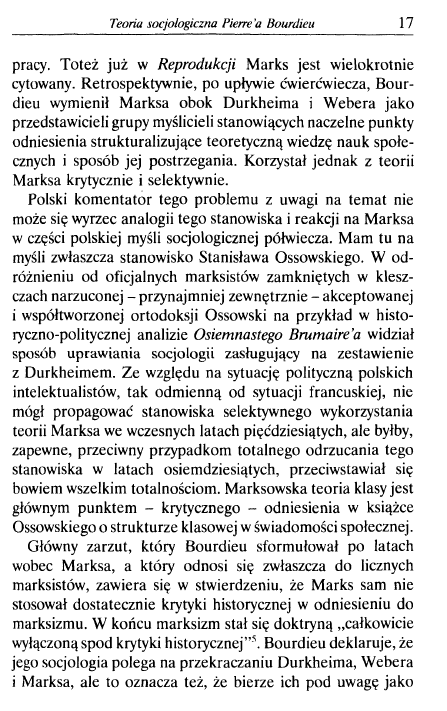 Teoria socjologiczna Pierre'a Bourdieu 17

pracy. Toteż już w Reprodukcji Marks jest wielokrotnie cytowany. Retrospektywnie, po upływie ćwierćwiecza, Bourdieu wymienił Marksa obok Durkheima i Webera jako przedstawicieli grupy myślicieli stanowiących naczelne punkty odniesienia strukturalizujące teoretyczną wiedzę nauk społecznych i sposób jej postrzegania. Korzystał jednak z teorii Marksa krytycznie i selektywnie.

Polski komentator tego problemu z uwagi na temat nie może się wyrzec analogii tego stanowiska i reakcji na Marksa w części polskiej myśli socjologicznej półwiecza. Mam tu na myśli zwłaszcza stanowisko Stanisława Ossowskiego. W odróżnieniu od oficjalnych marksistów zamkniętych w kleszczach narzuconej – przynajmniej zewnętrznie – akceptowanej i współtworzonej ortodoksji Ossowski na przykład w historyczno-politycznej analizie Osiemnastego Brumaire'a widział sposób uprawiania socjologii zasługujący na zestawienie z Durkheimem. Ze względu na sytuację polityczną polskich intelektualistów, tak odmienną od sytuacji francuskiej, nie mógł propagować stanowiska selektywnego wykorzystania teorii Marksa we wczesnych latach pięćdziesiątych, ale byłby, zapewne, przeciwny przypadkom totalnego odrzucania tego stanowiska w latach osiemdziesiątych, przeciwstawiał się bowiem wszelkim totalnościom. Marksowska teoria klasy jest głównym punktem – krytycznego – odniesienia w książce Ossowskiego o strukturze klasowej w świadomości społecznej.

Główny zarzut, który Bourdieu sformułował po latach wobec Marksa, a który odnosi się zwłaszcza do licznych marksistów, zawiera się w stwierdzeniu, że Marks sam nie stosował dostatecznie krytyki historycznej w odniesieniu do marksizmu. W końcu marksizm stał się doktryną „całkowicie wyłączoną spod krytyki historycznej"$^5$. Bourdieu deklaruje, że jego socjologia polega na przekraczaniu Durkheima, Webera i Marksa, ale to oznacza też, że bierze ich pod uwagę jako